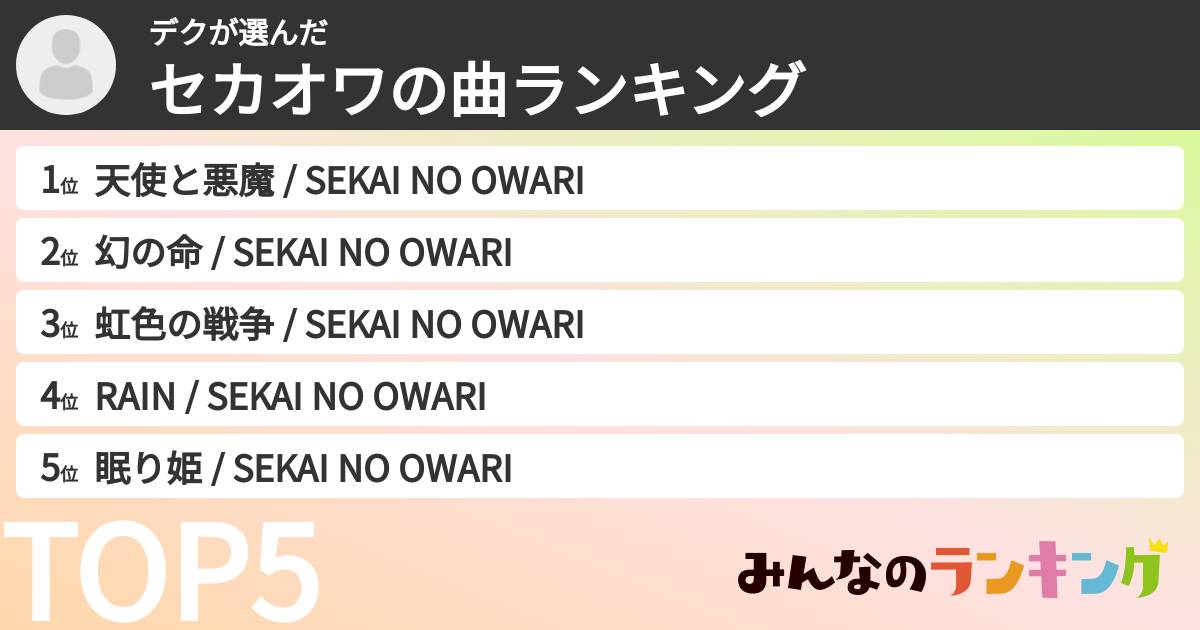 デクが選んだ
セカオワの曲ランキング

1位 天使と悪魔 / SEKAI NO OWARI

2位 幻の命 / SEKAI NO OWARI

3位 虹色の戦争 / SEKAI NO OWARI

4位 RAIN / SEKAI NO OWARI

5位 眠り姫 / SEKAI NO OWARI

TOP5

みんなのランキング